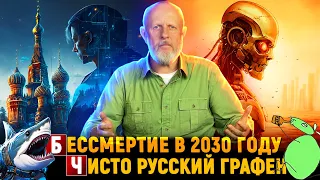 БЕССМЕРТИЕ В 2030 ГОДУ
ЧИСТО РУССКИЙ ГРАФЕН